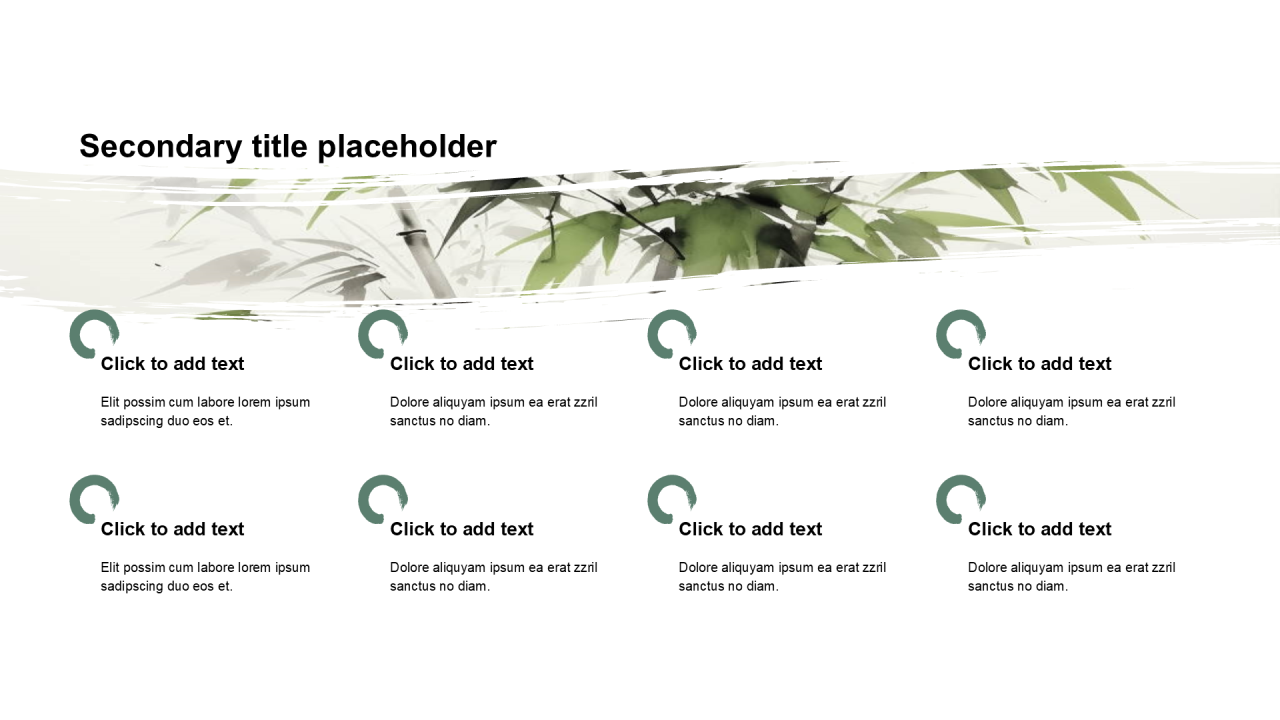 Secondary title placeholder

Click to add text

Elit possim cum labore lorem ipsum sadipscing duo eos et.

Click to add text

Dolore aliquyam ipsum ea erat zzril sanctus no diam.

Click to add text

Dolore aliquyam ipsum ea erat zzril sanctus no diam.

Click to add text

Dolore aliquyam ipsum ea erat zzril sanctus no diam.

Click to add text

Elit possim cum labore lorem ipsum sadipscing duo eos et.

Click to add text

Dolore aliquyam ipsum ea erat zzril sanctus no diam.

Click to add text

Dolore aliquyam ipsum ea erat zzril sanctus no diam.

Click to add text

Dolore aliquyam ipsum ea erat zzril sanctus no diam.